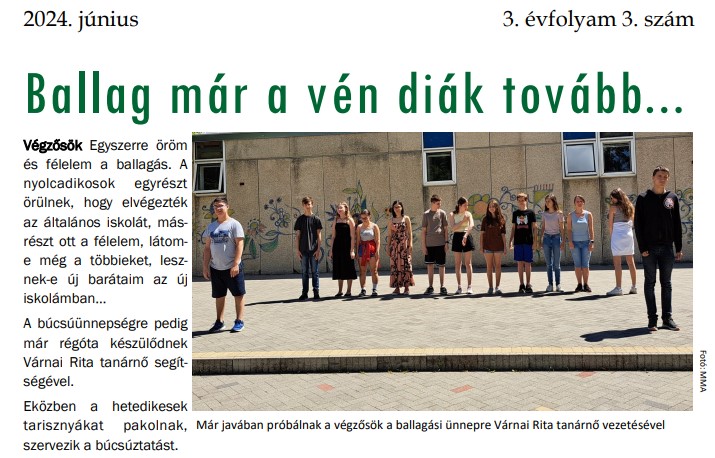 2024. június

3. évfolyam 3. szám

Ballag már a vén diák tovább...

Végzősök Egyszerre öröm és félelem a ballagás. A nyolcadikosok egyrészt örülnek, hogy elvégezték az általános iskolát, másrészt ott a félelem, látom-e még a többieket, lesznek-e új barátaim az új iskolámban...

A búcsúünnepségre pedig már régóta készülődnek Várnai Rita tanárnő segítségével.

Eközben a hetedikesek tarisznyákat pakolnak, szervezik a búcsúztatást.

Fotó: MMA

Már javában próbálnak a végzősök a ballagási ünnepre Várnai Rita tanárnő vezetésével